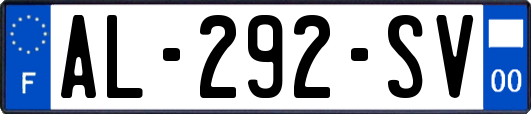 F
AL-292-SV
00